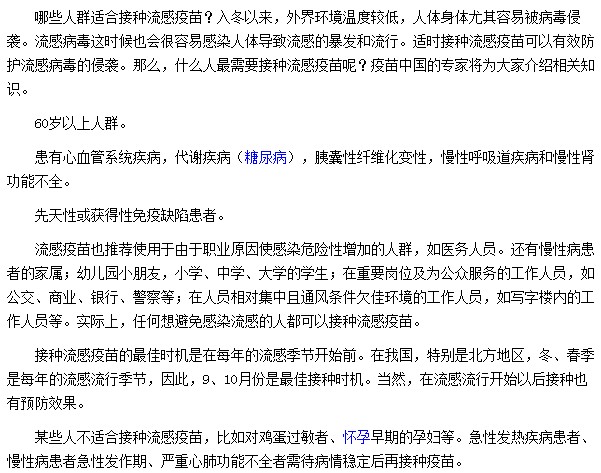 哪些人群适合接种流感疫苗？入冬以来，外界环境温度较低，人体身体尤其容易被病毒侵袭。流感病毒这时候也会很容易感染人体导致流感的暴发和流行。适时接种流感疫苗可以有效防护流感病毒的侵袭。那么，什么人最需要接种流感疫苗呢？疫苗中国的专家将为大家介绍相关知识。

60岁以上人群。

患有心血管系统疾病，代谢疾病（糖尿病），胰囊性纤维化变性，慢性呼吸道疾病和慢性肾功能不全。

先天性或获得性免疫缺陷患者。

流感疫苗也推荐使用于由于职业原因使感染危险性增加的人群，如医务人员。还有慢性病患者的家属；幼儿园小朋友，小学、中学、大学的学生；在重要岗位及为公众服务的工作人员，如公交、商业、银行、警察等；在人员相对集中且通风条件欠佳环境的工作人员，如写字楼内的工作人员等。实际上，任何想避免感染流感的人都可以接种流感疫苗。

接种流感疫苗的最佳时机是在每年的流感季节开始前。在我国，特别是北方地区，冬、春季是每年的流感流行季节，因此，9、10月份是最佳接种时机。当然，在流感流行开始以后接种也有预防效果。

某些人不适合接种流感疫苗，比如对鸡蛋过敏者、怀孕早期的孕妇等。急性发热疾病患者、慢性病患者急性发作期、严重心肺功能不全者需待病情稳定后再接种疫苗。